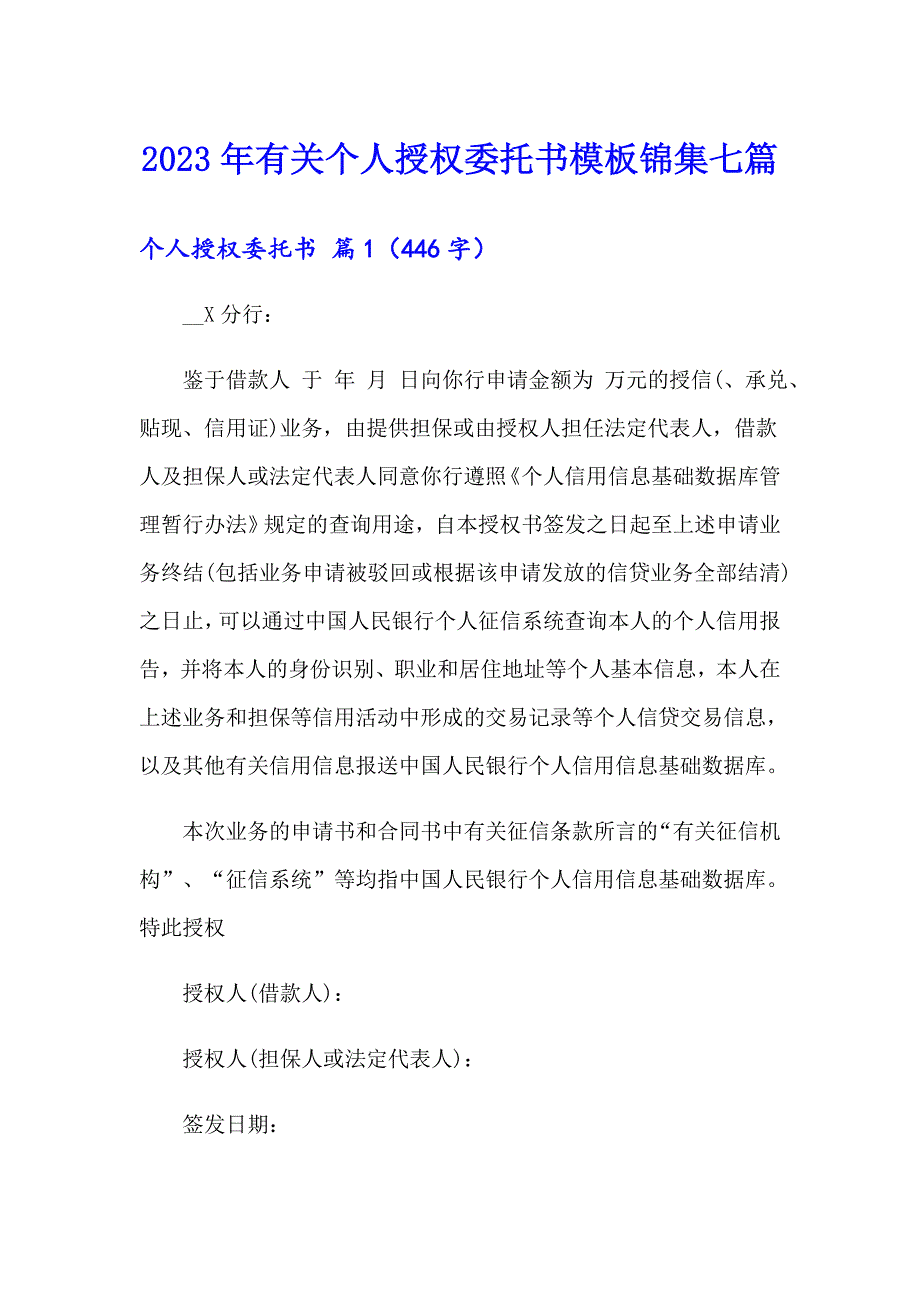 2023年有关个人授权委托书模板锦集七篇

个人授权委托书 篇1（446字）

__X分行：

鉴于借款人 于 年 月 日向你行申请金额为 万元的授信(、承兑、贴现、信用证)业务，由提供担保或由授权人担任法定代表人，借款人及担保人或法定代表人同意你行遵照《个人信用信息基础数据库管理暂行办法》规定的查询用途，自本授权书签发之日起至上述申请业务终结(包括业务申请被驳回或根据该申请发放的信贷业务全部结清)之日止，可以通过中国人民银行个人征信系统查询本人的个人信用报告，并将本人的身份识别、职业和居住地址等个人基本信息，本人在上述业务和担保等信用活动中形成的交易记录等个人信贷交易信息，以及其他有关信用信息报送中国人民银行个人信用信息基础数据库。

本次业务的申请书和合同书中有关征信条款所言的“有关征信机构”、“征信系统”等均指中国人民银行个人信用信息基础数据库。特此授权

授权人(借款人)：

授权人(担保人或法定代表人)：

签发日期：